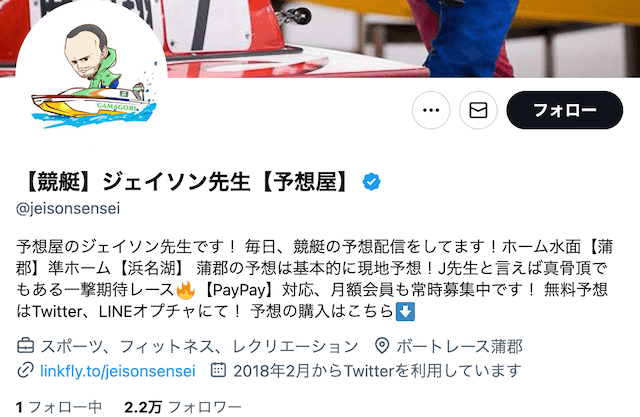 GAMAGORI

フォロー

【競艇】ジェイソン先生【予想屋】

@jeisonsensei

予想屋のジェイソン先生です！ 毎日、競艇の予想配信をしてます！ホーム水面【蒲郡】準ホーム【浜名湖】 蒲郡の予想は基本的に現地予想！J先生と言えば真骨頂でもある一撃期待レース🔥【PayPay】対応、月額会員も常時募集中です！ 無料予想はTwitter、LINEオプチャにて！ 予想の購入はこちら⬇️

スポーツ、フィットネス、レクリエーション　ボートレース蒲郡
linkfly.to/jeisonsensei　2018年2月からTwitterを利用しています

1 フォロー中　2.2万 フォロワー